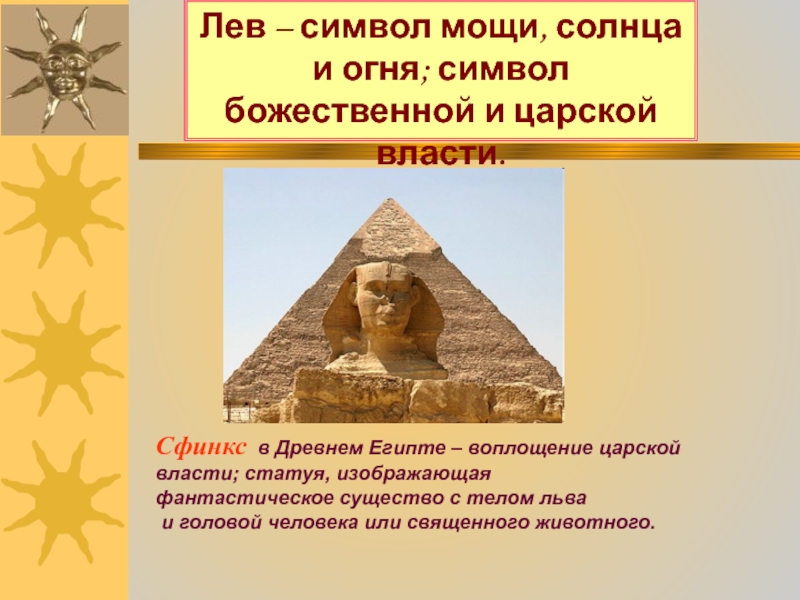 Лев – символ мощи, солнца и огня; символ божественной и царской власти.

Сфинкс в Древнем Египте – воплощение царской власти; статуя, изображающая фантастическое существо с телом льва и головой человека или священного животного.